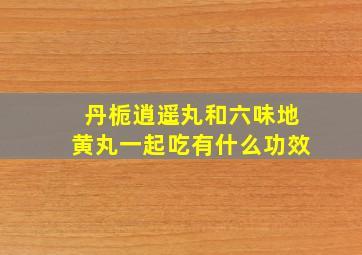 丹栀逍遥丸和六味地黄丸一起吃有什么功效